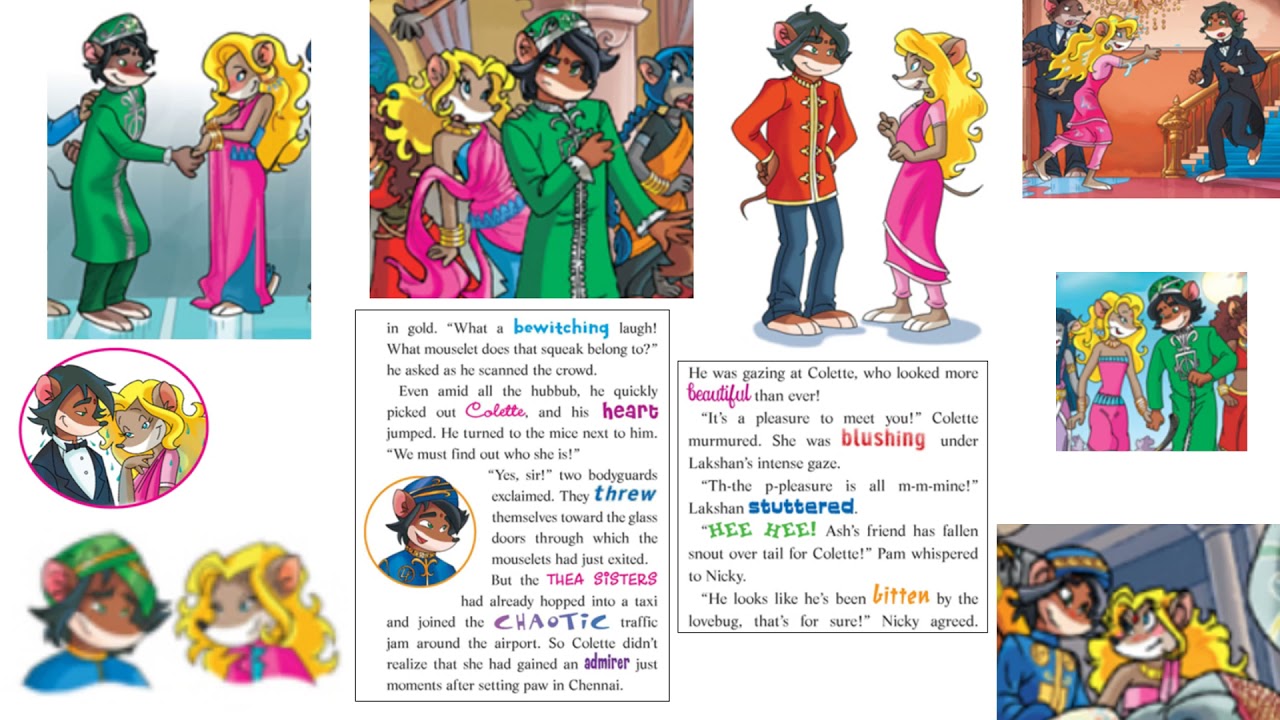 in gold. "What a bewitching laugh! What mouselet does that squeak belong to?" he asked as he scanned the crowd.

Even amid all the hubbub, he quickly picked out Colette, and his heart jumped. He turned to the mice next to him. "We must find out who she is!"

"Yes, sir!" two bodyguards exclaimed. They threw themselves toward the glass doors through which the mouselets had just exited. But the THEA SISTERS had already hopped into a taxi and joined the CHAOTIC traffic jam around the airport. So Colette didn't realize that she had gained an admirer just moments after setting paw in Chennai.

He was gazing at Colette, who looked more beautiful than ever!

"It's a pleasure to meet you!" Colette murmured. She was blushing under Lakshan's intense gaze.

"Th-the p-pleasure is all m-m-mine!" Lakshan stuttered.

"HEE HEE! Ash's friend has fallen snout over tail for Colette!" Pam whispered to Nicky.

"He looks like he's been bitten by the lovebug, that's for sure!" Nicky agreed.